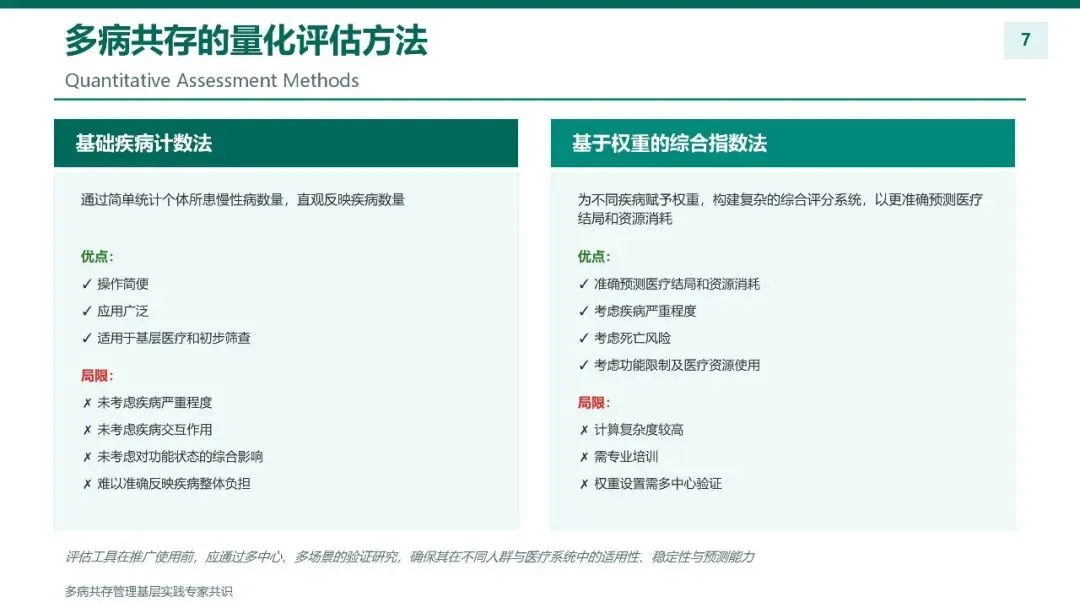 多病共存的量化评估方法

7

Quantitative Assessment Methods

基础疾病计数法

通过简单统计个体所患慢性病数量，直观反映疾病数量

优点：

✓ 操作简便

✓ 应用广泛

✓ 适用于基层医疗和初步筛查

局限：

✗ 未考虑疾病严重程度

✗ 未考虑疾病交互作用

✗ 未考虑对功能状态的综合影响

✗ 难以准确反映疾病整体负担

基于权重的综合指数法

为不同疾病赋予权重，构建复杂的综合评分系统，以更准确预测医疗结局和资源消耗

优点：

✓ 准确预测医疗结局和资源消耗

✓ 考虑疾病严重程度

✓ 考虑死亡风险

✓ 考虑功能限制及医疗资源使用

局限：

✗ 计算复杂度较高

✗ 需专业培训

✗ 权重设置需多中心验证

评估工具在推广使用前，应通过多中心、多场景的验证研究，确保其在不同人群与医疗系统中的适用性、稳定性与预测能力

多病共存管理基层实践专家共识